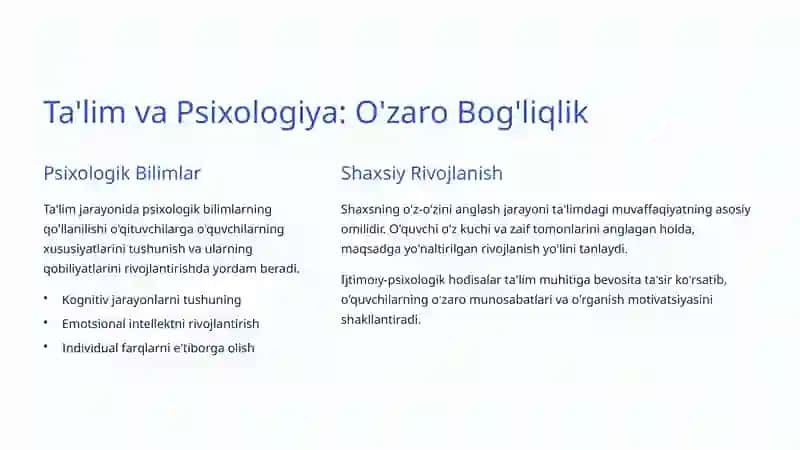 Ta'lim va Psixologiya: O'zaro Bog'liqlik

Psixologik Bilimlar

Ta'lim jarayonida psixologik bilimlarning qo'llanilishi o'qituvchilarga o'quvchilarning xususiyatlarini tushunish va ularning qobiliyatlarini rivojlantirishda yordam beradi.

• Kognitiv jarayonlarni tushuning
• Emotsional intellektni rivojlantirish
• Individual farqlarni e'tiborga olish

Shaxsiy Rivojlanish

Shaxsning o'z-o'zini anglash jarayoni ta'limdagi muvaffaqiyatning asosiy omilidir. O'quvchi o'z kuchi va zaif tomonlarini anglagan holda, maqsadga yo'naltirilgan rivojlanish yo'lini tanlaydi.

Ijtimoiy-psixologik hodisalar ta'lim muhitiga bevosita ta'sir ko'rsatib, o'quvchilarning o'zaro munosabatlari va o'rganish motivatsiyasini shakllantiradi.